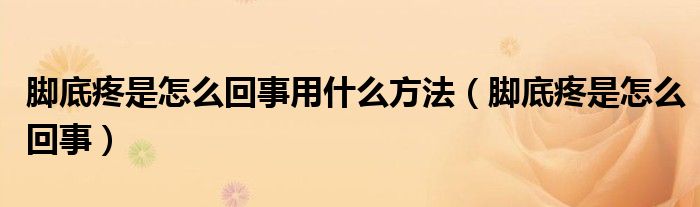 脚底疼是怎么回事用什么方法（脚底疼是怎么回事）